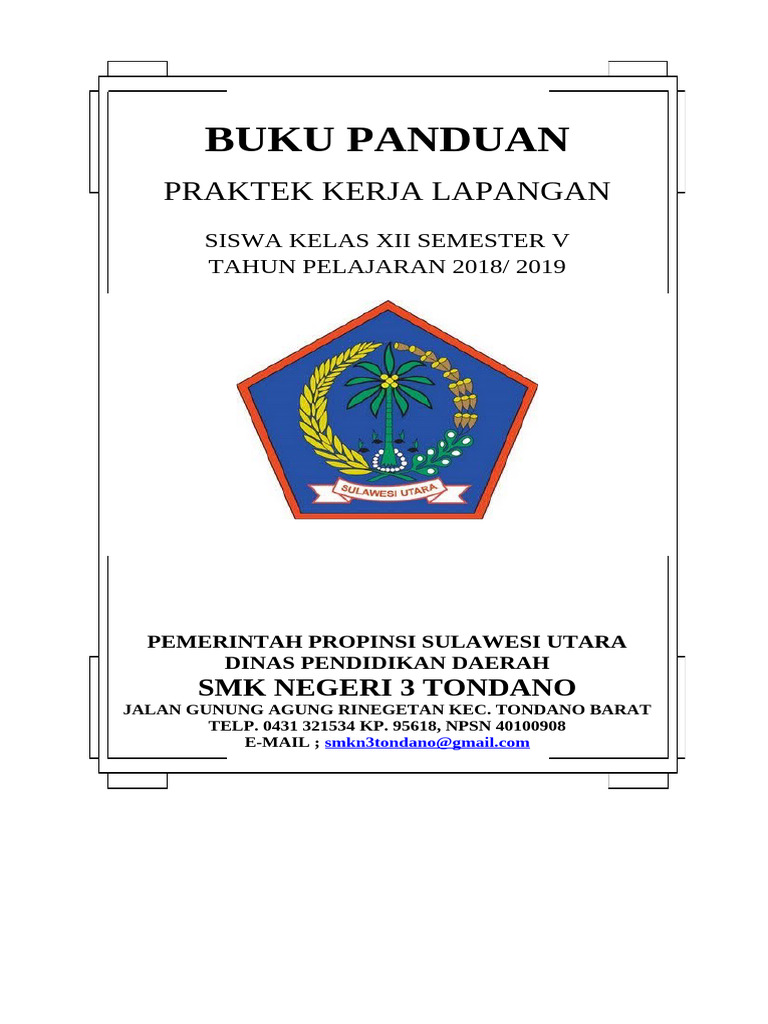 BUKU PANDUAN

PRAKTEK KERJA LAPANGAN

SISWA KELAS XII SEMESTER V
TAHUN PELAJARAN 2018/ 2019

SULAWESI UTARA

PEMERINTAH PROPINSI SULAWESI UTARA
DINAS PENDIDIKAN DAERAH
SMK NEGERI 3 TONDANO
JALAN GUNUNG AGUNG RINEGETAN KEC. TONDANO BARAT
TELP. 0431 321534 KP. 95618, NPSN 40100908
E-MAIL ; smkn3tondano@gmail.com